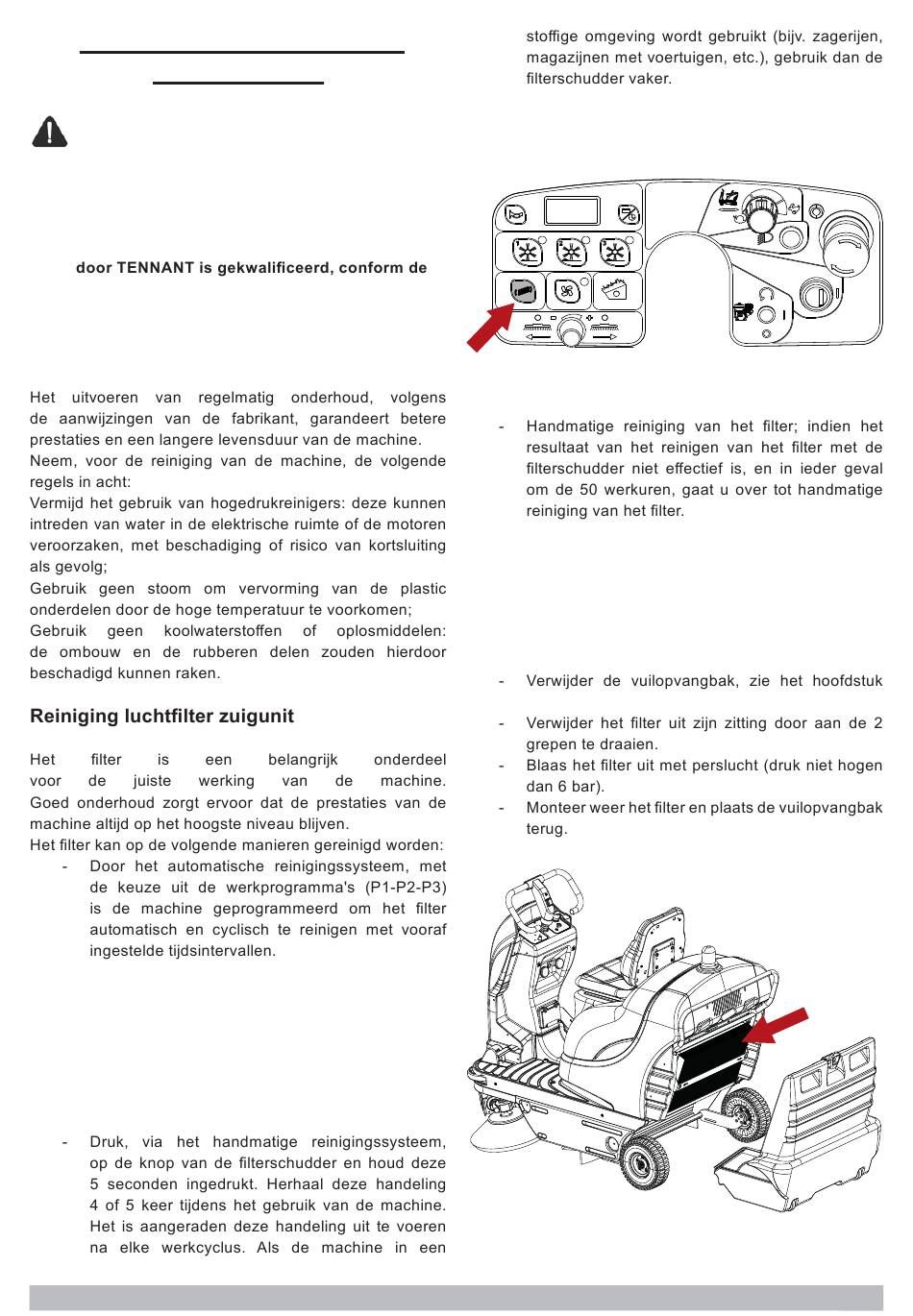 door TENNANT is gekwalificeerd, conform de

Het uitvoeren van regelmatig onderhoud, volgens de aanwijzingen van de fabrikant, garandeert betere prestaties en een langere levensduur van de machine.
Neem, voor de reiniging van de machine, de volgende regels in acht:
Vermijd het gebruik van hogedrukreinigers: deze kunnen intreden van water in de elektrische ruimte of de motoren veroorzaken, met beschadiging of risico van kortsluiting als gevolg;
Gebruik geen stoom om vervorming van de plastic onderdelen door de hoge temperatuur te voorkomen;
Gebruik geen koolwaterstoffen of oplosmiddelen: de ombouw en de rubberen delen zouden hierdoor beschadigd kunnen raken.

Reiniging luchtfilter zuigunit

Het filter is een belangrijk onderdeel voor de juiste werking van de machine. Goed onderhoud zorgt ervoor dat de prestaties van de machine altijd op het hoogste niveau blijven.
Het filter kan op de volgende manieren gereinigd worden:
- Door het automatische reinigingssysteem, met de keuze uit de werkprogramma's (P1-P2-P3) is de machine geprogrammeerd om het filter automatisch en cyclisch te reinigen met vooraf ingestelde tijdsintervallen.

- Druk, via het handmatige reinigingssysteem, op de knop van de filterschudder en houd deze 5 seconden ingedrukt. Herhaal deze handeling 4 of 5 keer tijdens het gebruik van de machine. Het is aangeraden deze handeling uit te voeren na elke werkcyclus. Als de machine in een stoffige omgeving wordt gebruikt (bijv. zagerijen, magazijnen met voertuigen, etc.), gebruik dan de filterschudder vaker.

- Handmatige reiniging van het filter; indien het resultaat van het reinigen van het filter met de filterschudder niet effectief is, en in ieder geval om de 50 werkuren, gaat u over tot handmatige reiniging van het filter.

- Verwijder de vuilopvangbak, zie het hoofdstuk

- Verwijder het filter uit zijn zitting door aan de 2 grepen te draaien.
- Blaas het filter uit met perslucht (druk niet hogen dan 6 bar).
- Monteer weer het filter en plaats de vuilopvangbak terug.